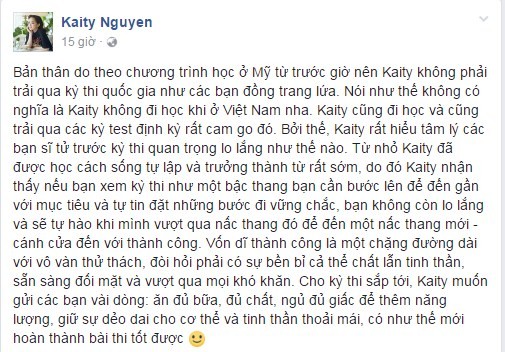 Kaity Nguyen
15 giờ ·

Bản thân do theo chương trình học ở Mỹ từ trước giờ nên Kaity không phải trải qua kỳ thi quốc gia như các bạn đồng trang lứa. Nói như thế không có nghĩa là Kaity không đi học khi ở Việt Nam nha. Kaity cũng đi học và cũng trải qua các kỳ test định kỳ rất cam go đó. Bởi thế, Kaity rất hiểu tâm lý các bạn sĩ tử trước kỳ thi quan trọng lo lắng như thế nào. Từ nhỏ Kaity đã được học cách sống tự lập và trưởng thành từ rất sớm, do đó Kaity nhận thấy nếu bạn xem kỳ thi như một bậc thang bạn cần bước lên để đến gần với mục tiêu và tự tin đặt những bước đi vững chắc, bạn không còn lo lắng và sẽ tự hào khi mình vượt qua nấc thang đó để đến một nấc thang mới - cánh cửa đến với thành công. Vốn dĩ thành công là một chặng đường dài với vô vàn thử thách, đòi hỏi phải có sự bền bỉ cả thể chất lẫn tinh thần, sẵn sàng đối mặt và vượt qua mọi khó khăn. Cho kỳ thi sắp tới, Kaity muốn gửi các bạn vài dòng: ăn đủ bữa, đủ chất, ngủ đủ giấc để thêm năng lượng, giữ sự dẻo dai cho cơ thể và tinh thần thoải mái, có như thế mới hoàn thành bài thi tốt được